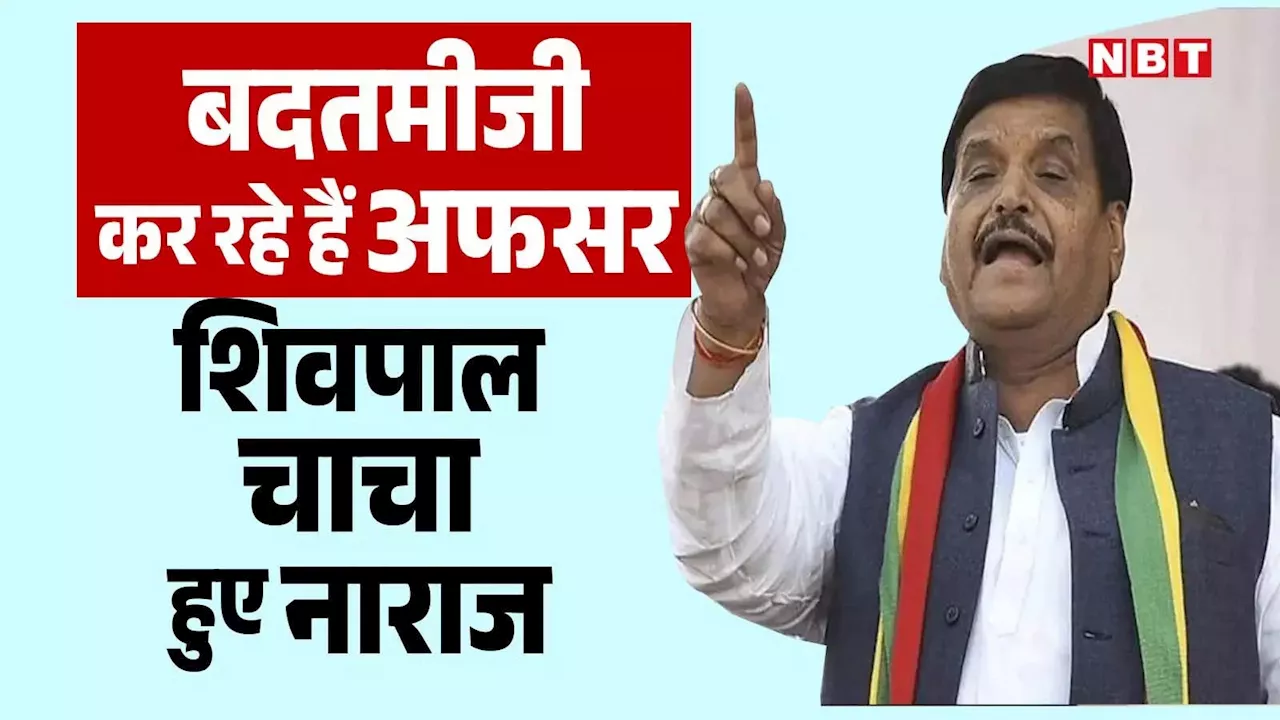 NBT

बदतमीजी कर रहे हैं अफसर

शिवपाल चाचा हुए नाराज